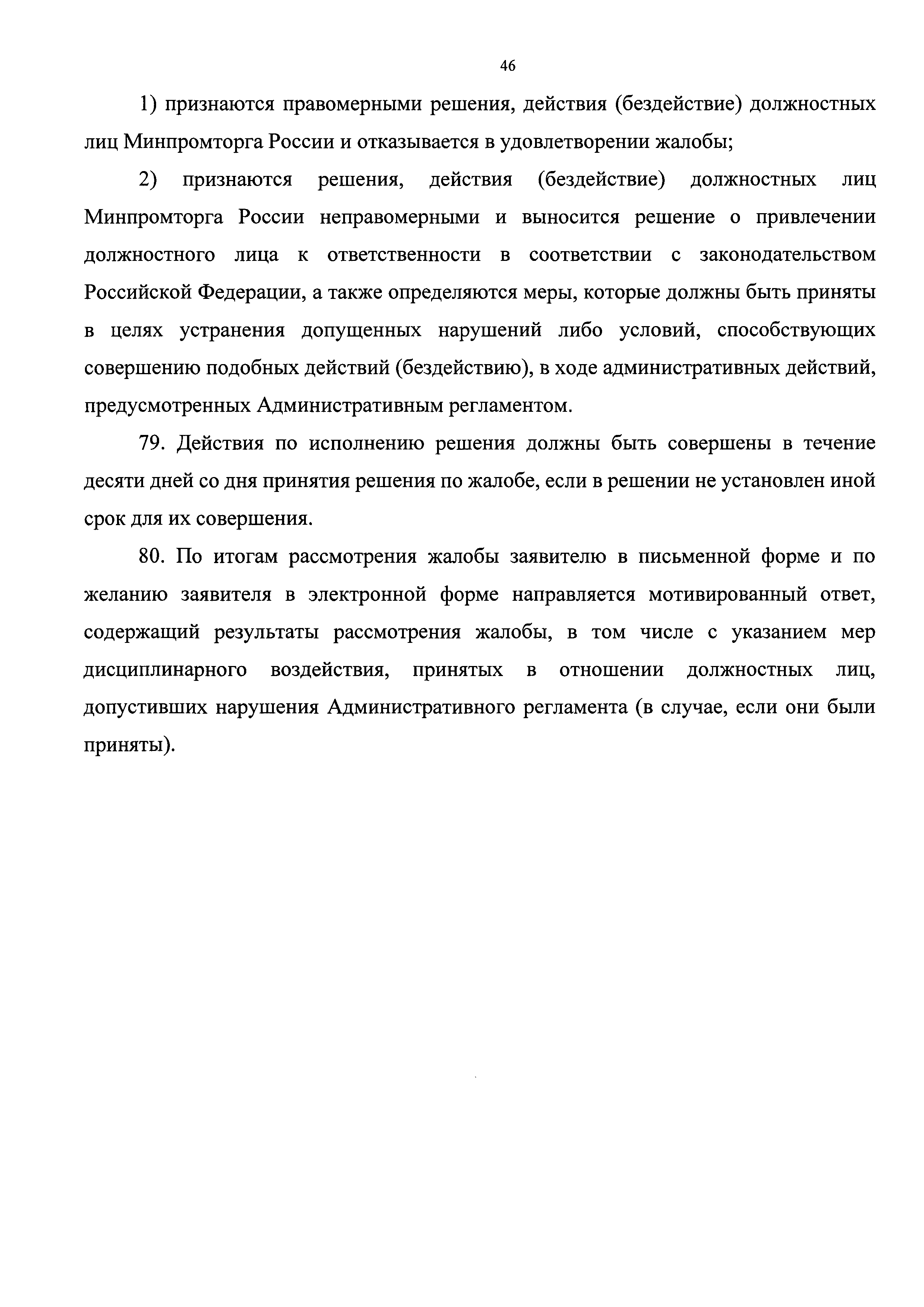 46

1) признаются правомерными решения, действия (бездействие) должностных лиц Минпромторга России и отказывается в удовлетворении жалобы;

2) признаются решения, действия (бездействие) должностных лиц Минпромторга России неправомерными и выносится решение о привлечении должностного лица к ответственности в соответствии с законодательством Российской Федерации, а также определяются меры, которые должны быть приняты в целях устранения допущенных нарушений либо условий, способствующих совершению подобных действий (бездействию), в ходе административных действий, предусмотренных Административным регламентом.

79. Действия по исполнению решения должны быть совершены в течение десяти дней со дня принятия решения по жалобе, если в решении не установлен иной срок для их совершения.

80. По итогам рассмотрения жалобы заявителю в письменной форме и по желанию заявителя в электронной форме направляется мотивированный ответ, содержащий результаты рассмотрения жалобы, в том числе с указанием мер дисциплинарного воздействия, принятых в отношении должностных лиц, допустивших нарушения Административного регламента (в случае, если они были приняты).